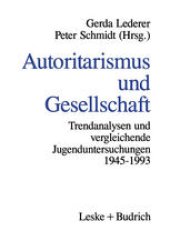 Gerda Lederer
Peter Schmidt (Hrsg.)

Autoritarismus
und
Gesellschaft

Trendanalysen und
vergleichende
Jugenduntersuchungen
1945-1993

Leske + Budrich